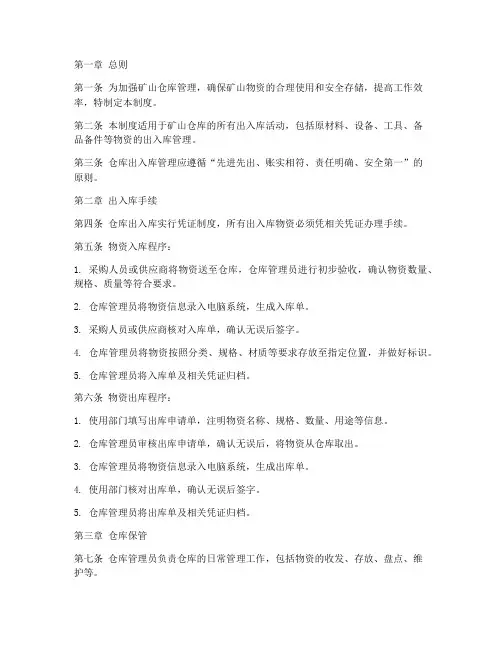 第一章 总则

第一条 为加强矿山仓库管理，确保矿山物资的合理使用和安全存储，提高工作效率，特制定本制度。

第二条 本制度适用于矿山仓库的所有出入库活动，包括原材料、设备、工具、备品备件等物资的出入库管理。

第三条 仓库出入库管理应遵循“先进先出、账实相符、责任明确、安全第一”的原则。

第二章 出入库手续

第四条 仓库出入库实行凭证制度，所有出入库物资必须凭相关凭证办理手续。

第五条 物资入库程序：

1. 采购人员或供应商将物资送至仓库，仓库管理员进行初步验收，确认物资数量、规格、质量等符合要求。

2. 仓库管理员将物资信息录入电脑系统，生成入库单。

3. 采购人员或供应商核对入库单，确认无误后签字。

4. 仓库管理员将物资按照分类、规格、材质等要求存放至指定位置，并做好标识。

5. 仓库管理员将入库单及相关凭证归档。

第六条 物资出库程序：

1. 使用部门填写出库申请单，注明物资名称、规格、数量、用途等信息。

2. 仓库管理员审核出库申请单，确认无误后，将物资从仓库取出。

3. 仓库管理员将物资信息录入电脑系统，生成出库单。

4. 使用部门核对出库单，确认无误后签字。

5. 仓库管理员将出库单及相关凭证归档。

第三章 仓库保管

第七条 仓库管理员负责仓库的日常管理工作，包括物资的收发、存放、盘点、维护等。